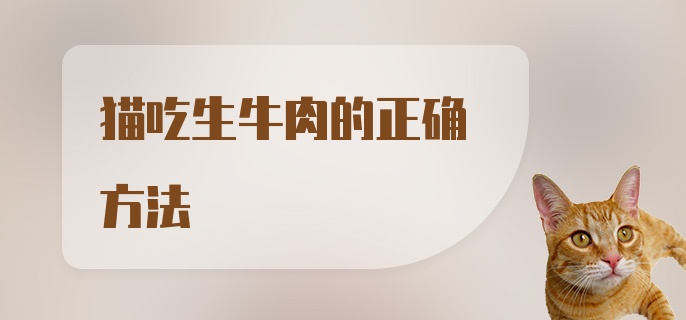 猫吃生牛肉的正确方法